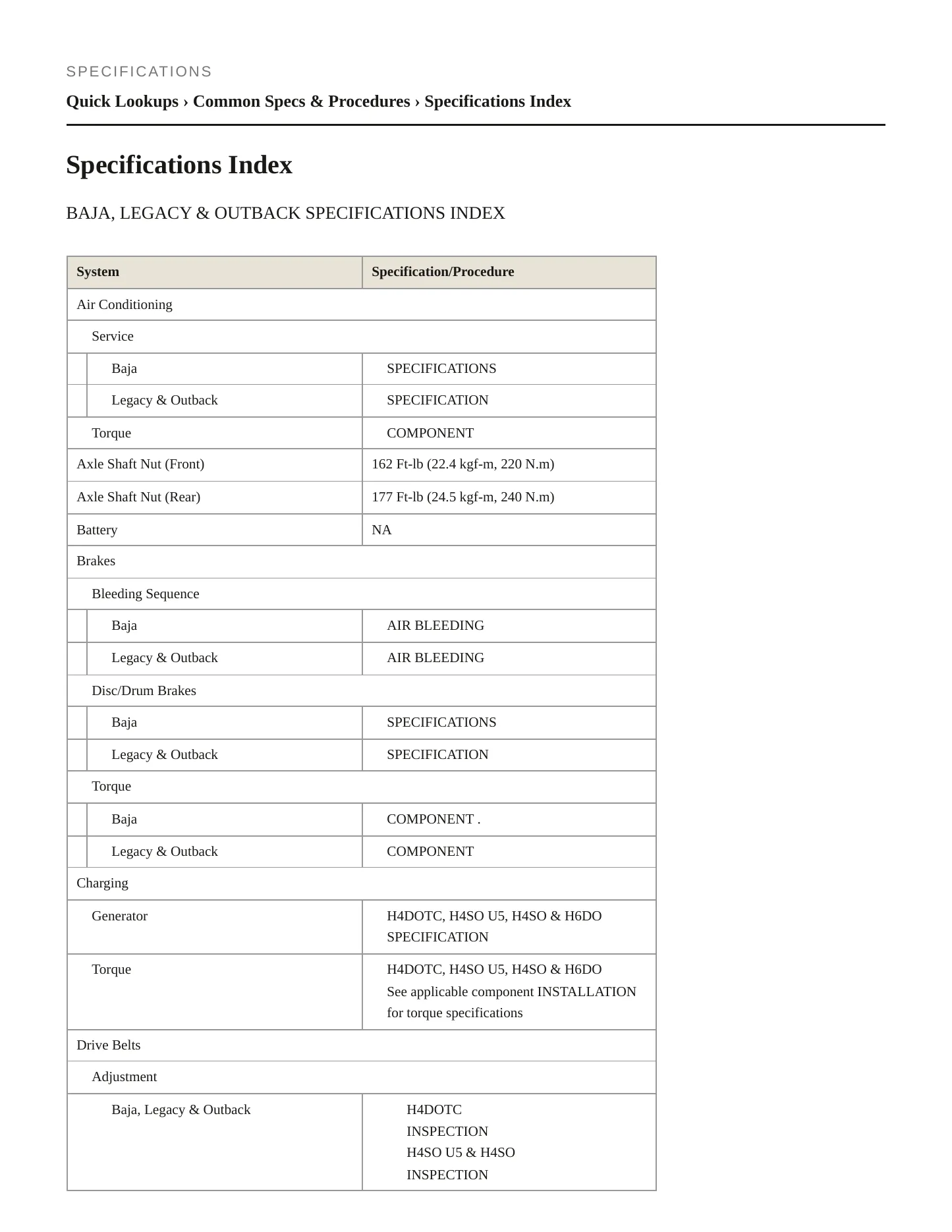 SPECIFICATIONS

Quick Lookups › Common Specs & Procedures › Specifications Index

Specifications Index

BAJA, LEGACY & OUTBACK SPECIFICATIONS INDEX

| System | Specification/Procedure |
|---|---|
| Air Conditioning | |
| Service | |
| Baja | SPECIFICATIONS |
| Legacy & Outback | SPECIFICATION |
| Torque | COMPONENT |
| Axle Shaft Nut (Front) | 162 Ft-lb (22.4 kgf-m, 220 N.m) |
| Axle Shaft Nut (Rear) | 177 Ft-lb (24.5 kgf-m, 240 N.m) |
| Battery | NA |
| Brakes | |
| Bleeding Sequence | |
| Baja | AIR BLEEDING |
| Legacy & Outback | AIR BLEEDING |
| Disc/Drum Brakes | |
| Baja | SPECIFICATIONS |
| Legacy & Outback | SPECIFICATION |
| Torque | |
| Baja | COMPONENT . |
| Legacy & Outback | COMPONENT |
| Charging | |
| Generator | H4DOTC, H4SO U5, H4SO & H6DO SPECIFICATION |
| Torque | H4DOTC, H4SO U5, H4SO & H6DO See applicable component INSTALLATION for torque specifications |
| Drive Belts | |
| Adjustment | |
| Baja, Legacy & Outback | H4DOTC INSPECTION H4SO U5 & H4SO INSPECTION |